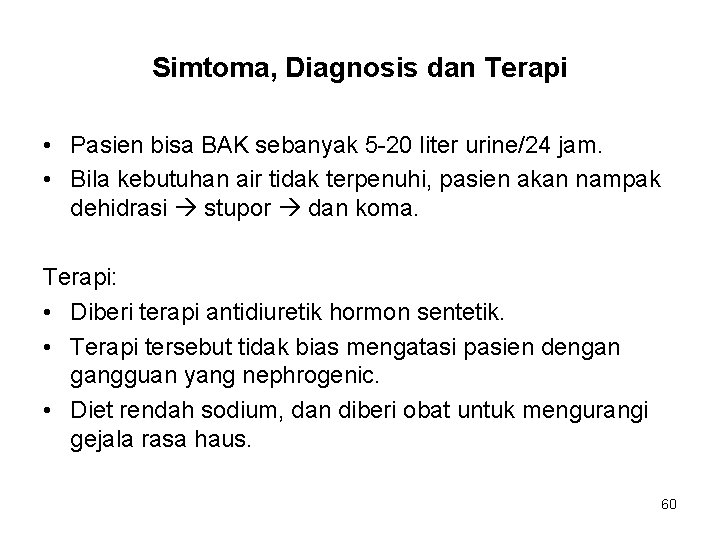 Simtoma, Diagnosis dan Terapi

• Pasien bisa BAK sebanyak 5-20 liter urine/24 jam.
• Bila kebutuhan air tidak terpenuhi, pasien akan nampak dehidrasi → stupor → dan koma.

Terapi:
• Diberi terapi antidiuretik hormon sentetik.
• Terapi tersebut tidak bias mengatasi pasien dengan gangguan yang nephrogenic.
• Diet rendah sodium, dan diberi obat untuk mengurangi gejala rasa haus.

60